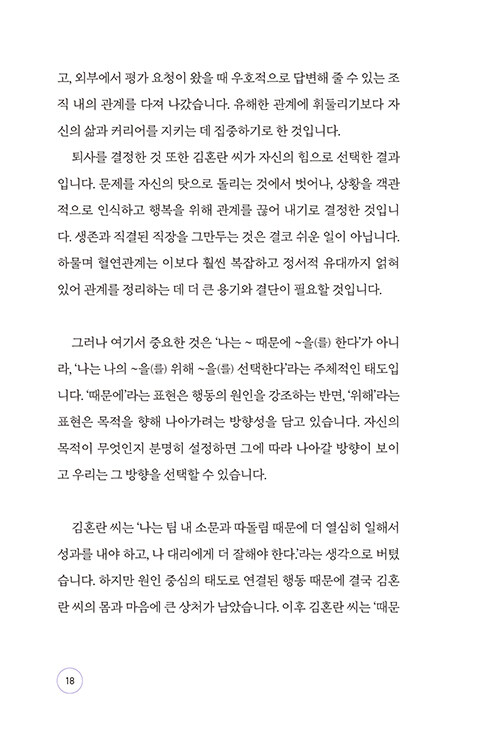 고, 외부에서 평가 요청이 왔을 때 우호적으로 답변해 줄 수 있는 조직 내의 관계를 다져 나갔습니다. 유해한 관계에 휘둘리기보다 자신의 삶과 커리어를 지키는 데 집중하기로 한 것입니다.

퇴사를 결정한 것 또한 김혼란 씨가 자신의 힘으로 선택한 결과입니다. 문제를 자신의 탓으로 돌리는 것에서 벗어나, 상황을 객관적으로 인식하고 행복을 위해 관계를 끊어 내기로 결정한 것입니다. 생존과 직결된 직장을 그만두는 것은 결코 쉬운 일이 아닙니다. 하물며 혈연관계는 이보다 훨씬 복잡하고 정서적 유대까지 얽혀 있어 관계를 정리하는 데 더 큰 용기와 결단이 필요할 것입니다.

그러나 여기서 중요한 것은 '나는 ~ 때문에 ~을(를) 한다'가 아니라, '나는 나의 ~을(를) 위해 ~을(를) 선택한다'라는 주체적인 태도입니다. '때문에'라는 표현은 행동의 원인을 강조하는 반면, '위해'라는 표현은 목적을 향해 나아가려는 방향성을 담고 있습니다. 자신의 목적이 무엇인지 분명히 설정하면 그에 따라 나아갈 방향이 보이고 우리는 그 방향을 선택할 수 있습니다.

김혼란 씨는 '나는 팀 내 소문과 따돌림 때문에 더 열심히 일해서 성과를 내야 하고, 나 대리에게 더 잘해야 한다.'라는 생각으로 버텼습니다. 하지만 원인 중심의 태도로 연결된 행동 때문에 결국 김혼란 씨의 몸과 마음에 큰 상처가 남았습니다. 이후 김혼란 씨는 '때문

18